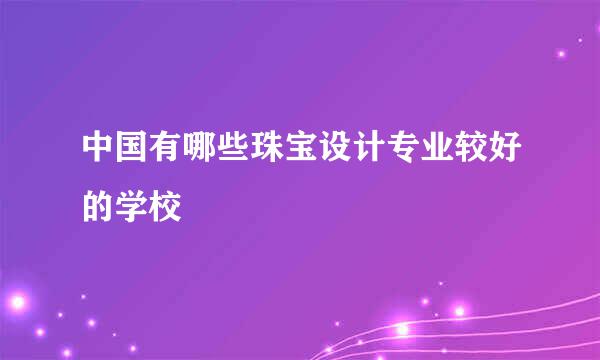 中国有哪些珠宝设计专业较好的学校